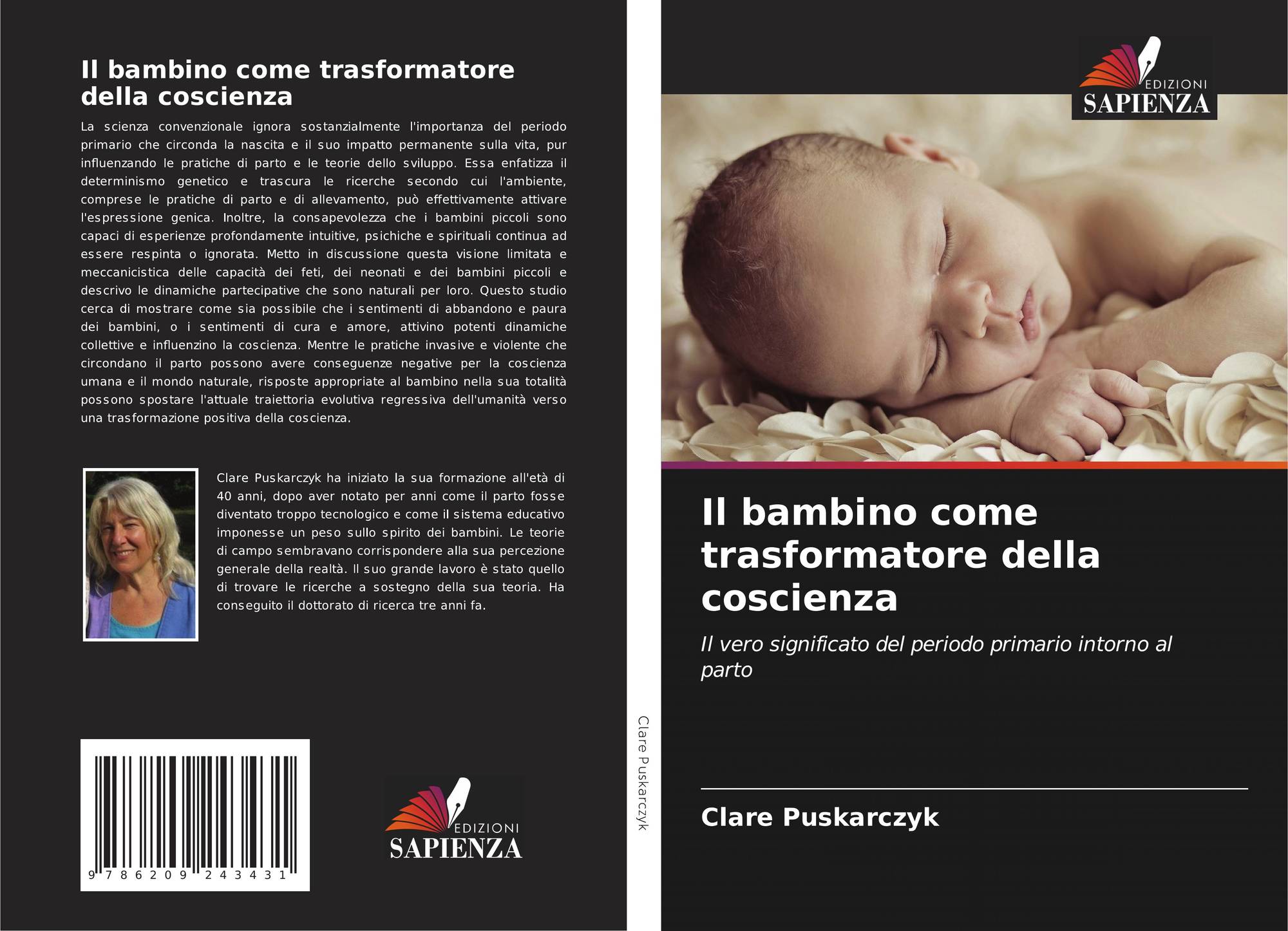 Il bambino come trasformatore della coscienza

La scienza convenzionale ignora sostanzialmente l'importanza del periodo primario che circonda la nascita e il suo impatto permanente sulla vita, pur influenzando le pratiche di parto e le teorie dello sviluppo. Essa enfatizza il determinismo genetico e trascura le ricerche secondo cui l'ambiente, comprese le pratiche di parto e di allevamento, può effettivamente attivare l'espressione genica. Inoltre, la consapevolezza che i bambini piccoli sono capaci di esperienze profondamente intuitive, psichiche e spirituali continua ad essere respinta o ignorata. Metto in discussione questa visione limitata e meccanicistica delle capacità dei feti, dei neonati e dei bambini piccoli e descrivo le dinamiche partecipative che sono naturali per loro. Questo studio cerca di mostrare come sia possibile che i sentimenti di abbandono e paura dei bambini, o i sentimenti di cura e amore, attivino potenti dinamiche collettive e influenzino la coscienza. Mentre le pratiche invasive e violente che circondano il parto possono avere conseguenze negative per la coscienza umana e il mondo naturale, risposte appropriate al bambino nella sua totalità possono spostare l'attuale traiettoria evolutiva regressiva dell'umanità verso una trasformazione positiva della coscienza.

Clare Puskarczyk ha iniziato la sua formazione all'età di 40 anni, dopo aver notato per anni come il parto fosse diventato troppo tecnologico e come il sistema educativo imponesse un peso sullo spirito dei bambini. Le teorie di campo sembravano corrispondere alla sua percezione generale della realtà. Il suo grande lavoro è stato quello di trovare le ricerche a sostegno della sua teoria. Ha conseguito il dottorato di ricerca tre anni fa.

9 786209 243431

EDIZIONI SAPIENZA

Clare Puskarczyk

EDIZIONI SAPIENZA

Il bambino come trasformatore della coscienza

Il vero significato del periodo primario intorno al parto

Clare Puskarczyk